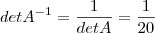 $detA^{-1} = \frac{1}{detA} = \frac{1}{20}$